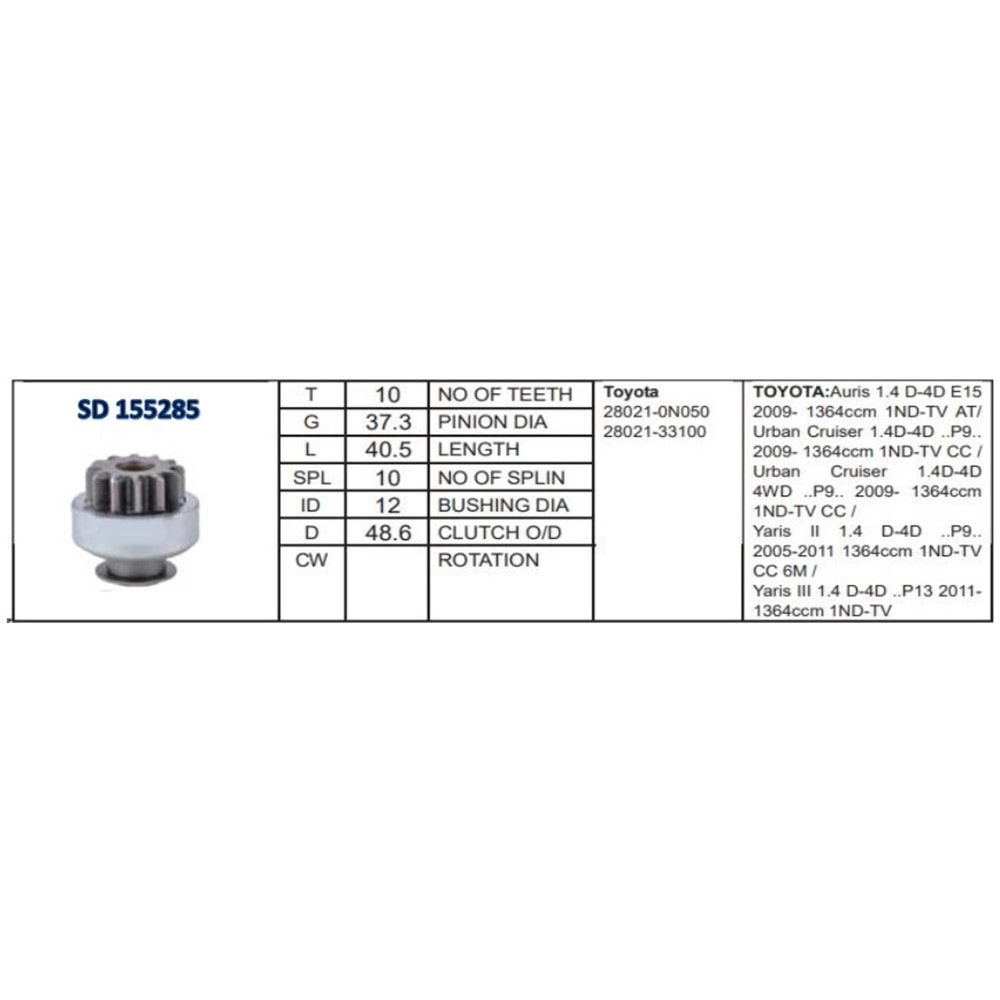 SD 155285

| T | 10 | NO OF TEETH |
|---|---|---|
| G | 37.3 | PINION DIA |
| L | 40.5 | LENGTH |
| SPL | 10 | NO OF SPLIN |
| ID | 12 | BUSHING DIA |
| D | 48.6 | CLUTCH O/D |
| CW | | ROTATION |

Toyota
28021-0N050
28021-33100

TOYOTA:Auris 1.4 D-4D E15 2009- 1364ccm 1ND-TV AT/ Urban Cruiser 1.4D-4D ..P9.. 2009- 1364ccm 1ND-TV CC / Urban Cruiser 1.4D-4D 4WD ..P9.. 2009- 1364ccm 1ND-TV CC /
Yaris II 1.4 D-4D ..P9.. 2005-2011 1364ccm 1ND-TV CC 6M /
Yaris III 1.4 D-4D ..P13 2011- 1364ccm 1ND-TV